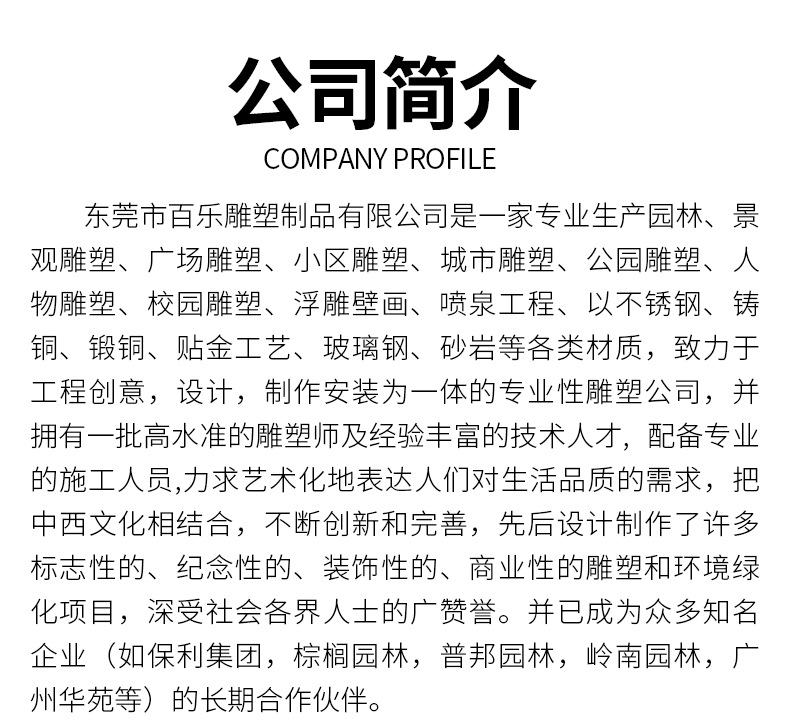 公司简介
COMPANY PROFILE

东莞市百乐雕塑制品有限公司是一家专业生产园林、景观雕塑、广场雕塑、小区雕塑、城市雕塑、公园雕塑、人物雕塑、校园雕塑、浮雕壁画、喷泉工程、以不锈钢、铸铜、锻铜、贴金工艺、玻璃钢、砂岩等各类材质，致力于工程创意，设计，制作安装为一体的专业性雕塑公司，并拥有一批高水准的雕塑师及经验丰富的技术人才，配备专业的施工人员,力求艺术化地表达人们对生活品质的需求，把中西文化相结合，不断创新和完善，先后设计制作了许多标志性的、纪念性的、装饰性的、商业性的雕塑和环境绿化项目，深受社会各界人士的广赞誉。并已成为众多知名企业（如保利集团，棕榈园林，普邦园林，岭南园林，广州华苑等）的长期合作伙伴。